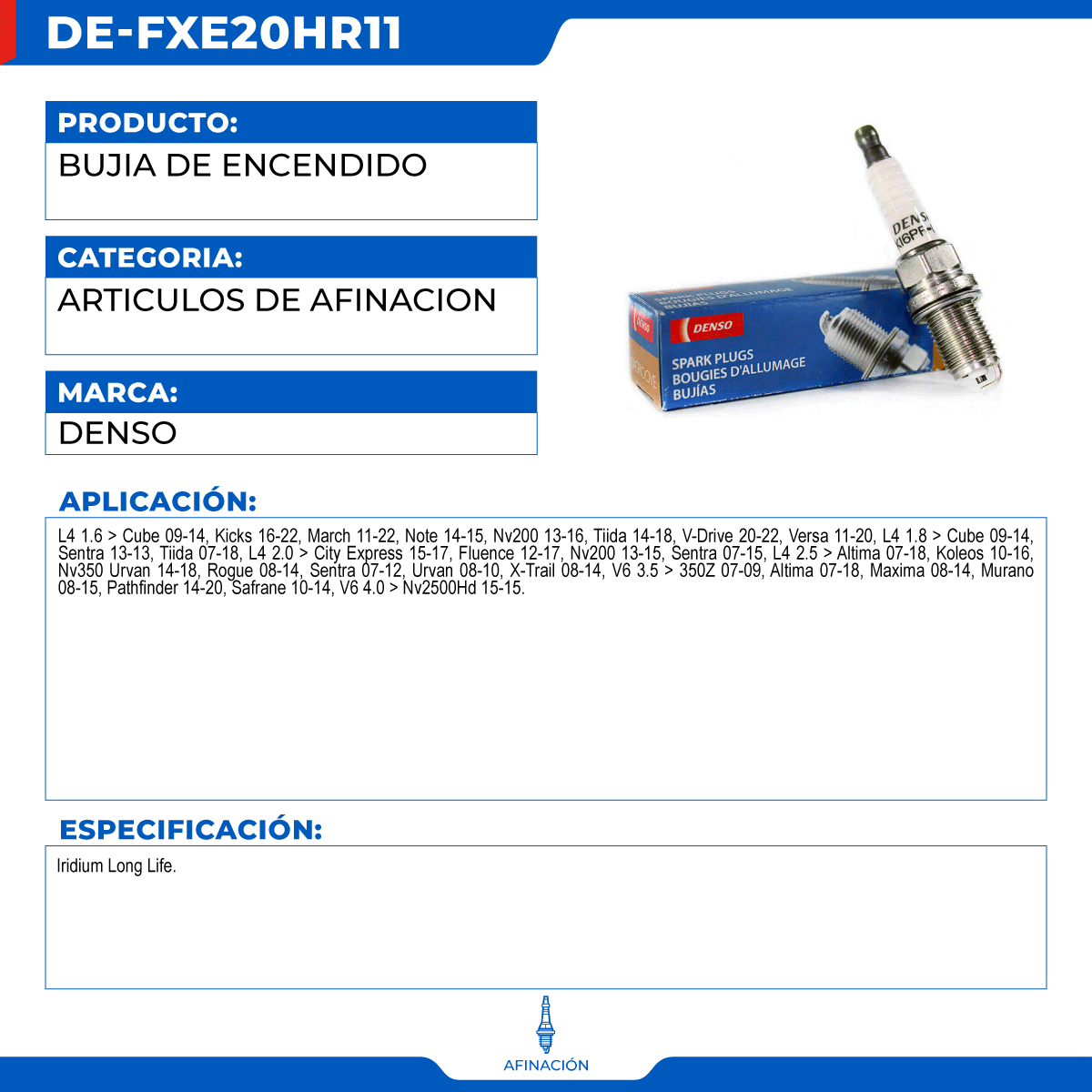 DE-FXE20HR11

PRODUCTO:

BUJIA DE ENCENDIDO

CATEGORIA:

ARTICULOS DE AFINACION

MARCA:

DENSO

DENSO
SPARK PLUGS
BOUGIES D'ALLUMAGE
BUJÍAS

APLICACIÓN:

L4 1.6 > Cube 09-14, Kicks 16-22, March 11-22, Note 14-15, Nv200 13-16, Tiida 14-18, V-Drive 20-22, Versa 11-20, L4 1.8 > Cube 09-14, Sentra 13-13, Tiida 07-18, L4 2.0 > City Express 15-17, Fluence 12-17, Nv200 13-15, Sentra 07-15, L4 2.5 > Altima 07-18, Koleos 10-16, Nv350 Urvan 14-18, Rogue 08-14, Sentra 07-12, Urvan 08-10, X-Trail 08-14, V6 3.5 > 350Z 07-09, Altima 07-18, Maxima 08-14, Murano 08-15, Pathfinder 14-20, Safrane 10-14, V6 4.0 > Nv2500Hd 15-15.

ESPECIFICACIÓN:

Iridium Long Life.

AFINACIÓN